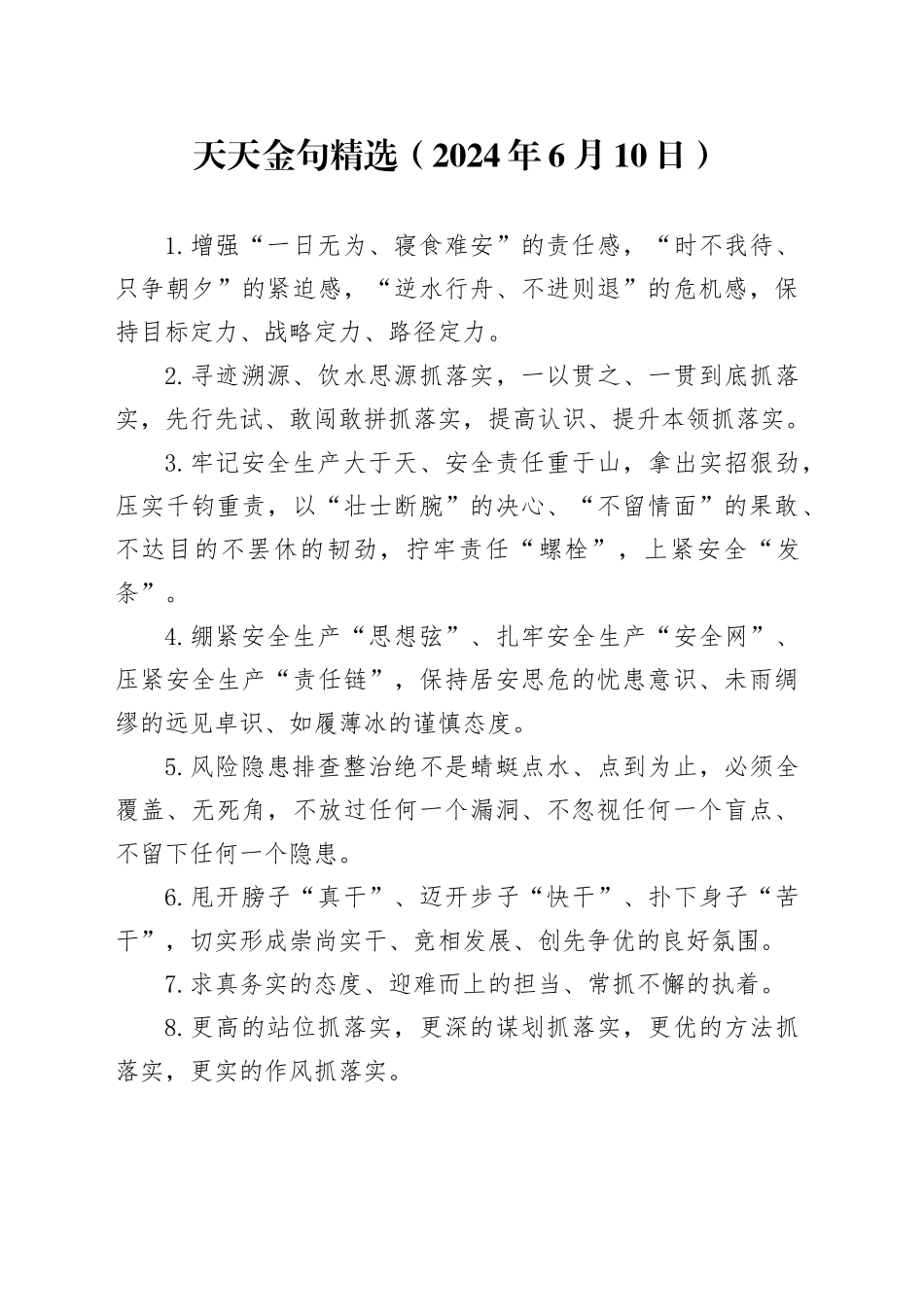 天天金句精选（2024年6月10日）

1.增强“一日无为、寝食难安”的责任感，“时不我待、只争朝夕”的紧迫感，“逆水行舟、不进则退”的危机感，保持目标定力、战略定力、路径定力。

2.寻迹溯源、饮水思源抓落实，一以贯之、一贯到底抓落实，先行先试、敢闯敢拼抓落实，提高认识、提升本领抓落实。

3.牢记安全生产大于天、安全责任重于山，拿出实招狠劲，压实千钧重责，以“壮士断腕”的决心、“不留情面”的果敢、不达目的不罢休的韧劲，拧牢责任“螺栓”，上紧安全“发条”。

4.绷紧安全生产“思想弦”、扎牢安全生产“安全网”、压紧安全生产“责任链”，保持居安思危的忧患意识、未雨绸缪的远见卓识、如履薄冰的谨慎态度。

5.风险隐患排查整治绝不是蜻蜓点水、点到为止，必须全覆盖、无死角，不放过任何一个漏洞、不忽视任何一个盲点、不留下任何一个隐患。

6.甩开膀子“真干”、迈开步子“快干”、扑下身子“苦干”，切实形成崇尚实干、竞相发展、创先争优的良好氛围。

7.求真务实的态度、迎难而上的担当、常抓不懈的执着。

8.更高的站位抓落实，更深的谋划抓落实，更优的方法抓落实，更实的作风抓落实。